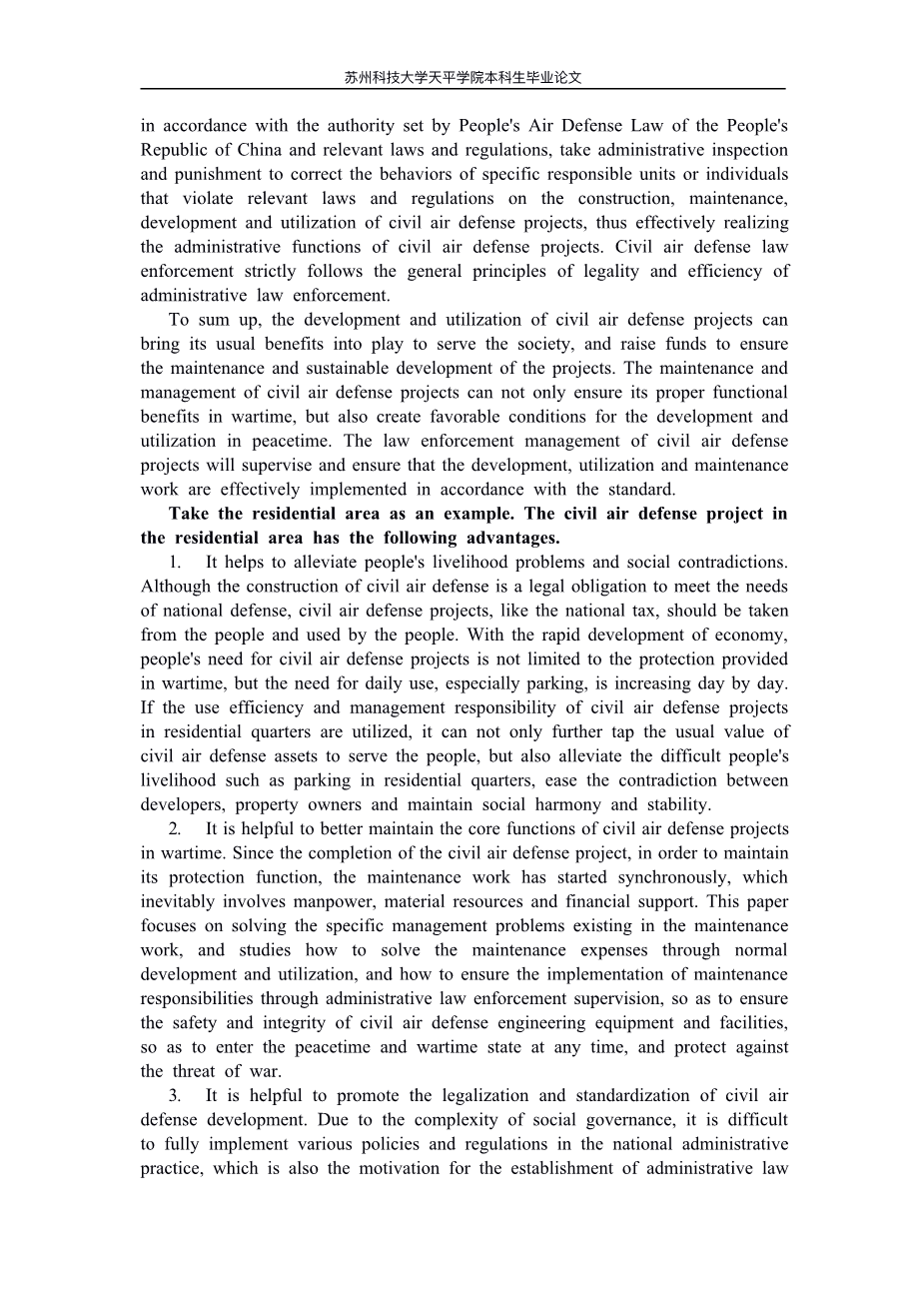 苏州科技大学天平学院本科生毕业论文

in accordance with the authority set by People's Air Defense Law of the People's Republic of China and relevant laws and regulations, take administrative inspection and punishment to correct the behaviors of specific responsible units or individuals that violate relevant laws and regulations on the construction, maintenance, development and utilization of civil air defense projects, thus effectively realizing the administrative functions of civil air defense projects. Civil air defense law enforcement strictly follows the general principles of legality and efficiency of administrative law enforcement.

To sum up, the development and utilization of civil air defense projects can bring its usual benefits into play to serve the society, and raise funds to ensure the maintenance and sustainable development of the projects. The maintenance and management of civil air defense projects can not only ensure its proper functional benefits in wartime, but also create favorable conditions for the development and utilization in peacetime. The law enforcement management of civil air defense projects will supervise and ensure that the development, utilization and maintenance work are effectively implemented in accordance with the standard.

Take the residential area as an example. The civil air defense project in the residential area has the following advantages.

1. It helps to alleviate people's livelihood problems and social contradictions. Although the construction of civil air defense is a legal obligation to meet the needs of national defense, civil air defense projects, like the national tax, should be taken from the people and used by the people. With the rapid development of economy, people's need for civil air defense projects is not limited to the protection provided in wartime, but the need for daily use, especially parking, is increasing day by day. If the use efficiency and management responsibility of civil air defense projects in residential quarters are utilized, it can not only further tap the usual value of civil air defense assets to serve the people, but also alleviate the difficult people's livelihood such as parking in residential quarters, ease the contradiction between developers, property owners and maintain social harmony and stability.

2. It is helpful to better maintain the core functions of civil air defense projects in wartime. Since the completion of the civil air defense project, in order to maintain its protection function, the maintenance work has started synchronously, which inevitably involves manpower, material resources and financial support. This paper focuses on solving the specific management problems existing in the maintenance work, and studies how to solve the maintenance expenses through normal development and utilization, and how to ensure the implementation of maintenance responsibilities through administrative law enforcement supervision, so as to ensure the safety and integrity of civil air defense engineering equipment and facilities, so as to enter the peacetime and wartime state at any time, and protect against the threat of war.

3. It is helpful to promote the legalization and standardization of civil air defense development. Due to the complexity of social governance, it is difficult to fully implement various policies and regulations in the national administrative practice, which is also the motivation for the establishment of administrative law